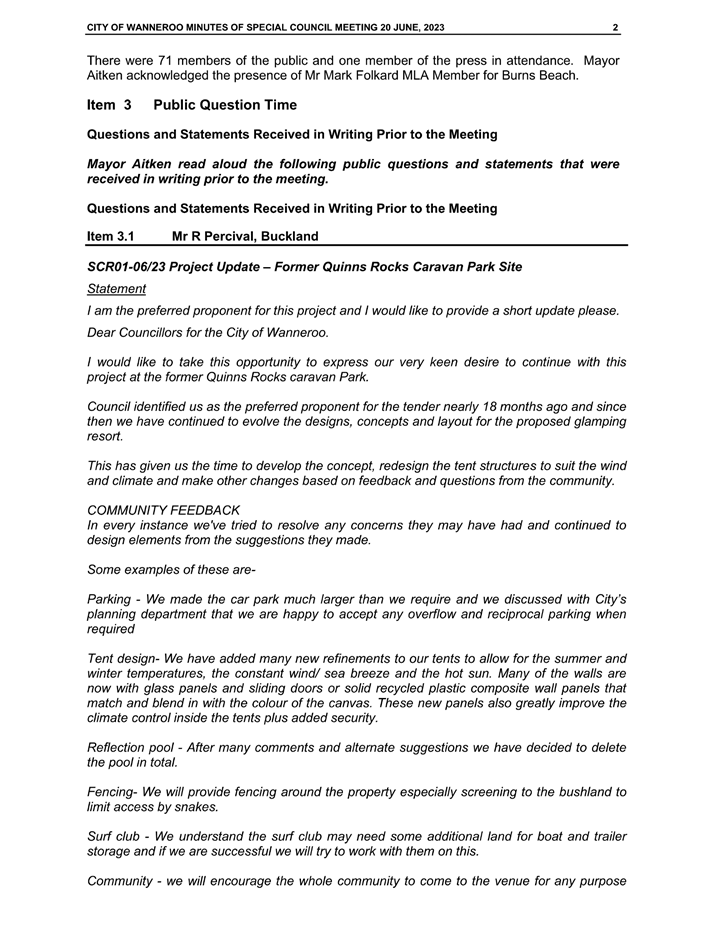 CITY OF WANNEROO MINUTES OF SPECIAL COUNCIL MEETING 20 JUNE, 2023 2

There were 71 members of the public and one member of the press in attendance. Mayor Aitken acknowledged the presence of Mr Mark Folkard MLA Member for Burns Beach.

Item 3 Public Question Time

Questions and Statements Received in Writing Prior to the Meeting

Mayor Aitken read aloud the following public questions and statements that were received in writing prior to the meeting.

Questions and Statements Received in Writing Prior to the Meeting

Item 3.1 Mr R Percival, Buckland

SCR01-06/23 Project Update – Former Quinns Rocks Caravan Park Site

Statement

I am the preferred proponent for this project and I would like to provide a short update please.

Dear Councillors for the City of Wanneroo.

I would like to take this opportunity to express our very keen desire to continue with this project at the former Quinns Rocks caravan Park.

Council identified us as the preferred proponent for the tender nearly 18 months ago and since then we have continued to evolve the designs, concepts and layout for the proposed glamping resort.

This has given us the time to develop the concept, redesign the tent structures to suit the wind and climate and make other changes based on feedback and questions from the community.

COMMUNITY FEEDBACK
In every instance we've tried to resolve any concerns they may have had and continued to design elements from the suggestions they made.

Some examples of these are-

Parking - We made the car park much larger than we require and we discussed with City's planning department that we are happy to accept any overflow and reciprocal parking when required

Tent design- We have added many new refinements to our tents to allow for the summer and winter temperatures, the constant wind/ sea breeze and the hot sun. Many of the walls are now with glass panels and sliding doors or solid recycled plastic composite wall panels that match and blend in with the colour of the canvas. These new panels also greatly improve the climate control inside the tents plus added security.

Reflection pool - After many comments and alternate suggestions we have decided to delete the pool in total.

Fencing- We will provide fencing around the property especially screening to the bushland to limit access by snakes.

Surf club - We understand the surf club may need some additional land for boat and trailer storage and if we are successful we will try to work with them on this.

Community - we will encourage the whole community to come to the venue for any purpose